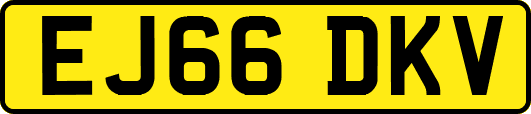 EJ66 DKV